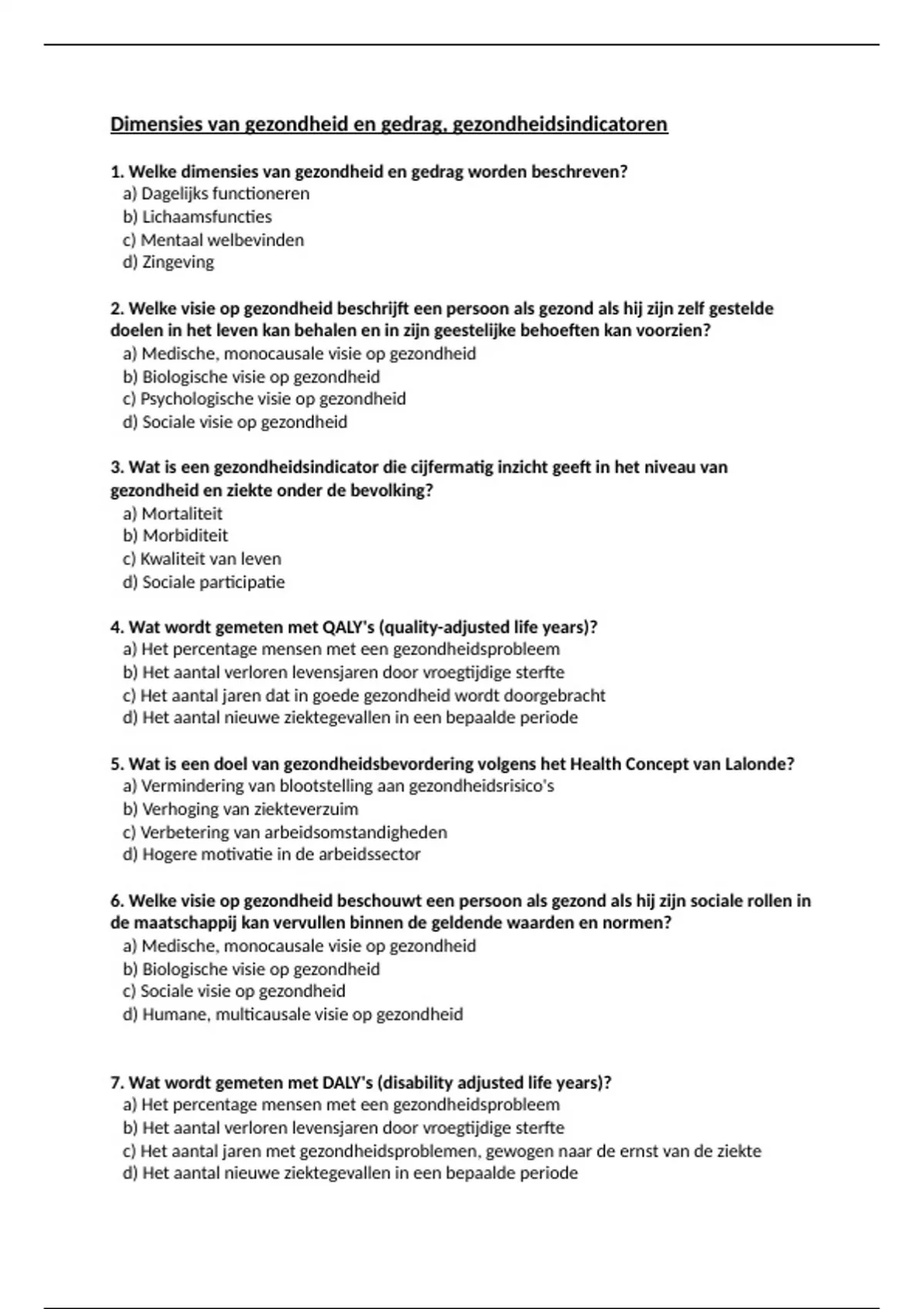 Dimensies van gezondheid en gedrag, gezondheidsindicatoren

1. Welke dimensies van gezondheid en gedrag worden beschreven?
a) Dagelijks functioneren
b) Lichaamsfuncties
c) Mentaal welbevinden
d) Zingeving

2. Welke visie op gezondheid beschrijft een persoon als gezond als hij zijn zelf gestelde doelen in het leven kan behalen en in zijn geestelijke behoeften kan voorzien?
a) Medische, monocausale visie op gezondheid
b) Biologische visie op gezondheid
c) Psychologische visie op gezondheid
d) Sociale visie op gezondheid

3. Wat is een gezondheidsindicator die cijfermatig inzicht geeft in het niveau van gezondheid en ziekte onder de bevolking?
a) Mortaliteit
b) Morbiditeit
c) Kwaliteit van leven
d) Sociale participatie

4. Wat wordt gemeten met QALY's (quality-adjusted life years)?
a) Het percentage mensen met een gezondheidsprobleem
b) Het aantal verloren levensjaren door vroegtijdige sterfte
c) Het aantal jaren dat in goede gezondheid wordt doorgebracht
d) Het aantal nieuwe ziektegevallen in een bepaalde periode

5. Wat is een doel van gezondheidsbevordering volgens het Health Concept van Lalonde?
a) Vermindering van blootstelling aan gezondheidsrisico's
b) Verhoging van ziekteverzuim
c) Verbetering van arbeidsomstandigheden
d) Hogere motivatie in de arbeidssector

6. Welke visie op gezondheid beschouwt een persoon als gezond als hij zijn sociale rollen in de maatschappij kan vervullen binnen de geldende waarden en normen?
a) Medische, monocausale visie op gezondheid
b) Biologische visie op gezondheid
c) Sociale visie op gezondheid
d) Humane, multicausale visie op gezondheid

7. Wat wordt gemeten met DALY's (disability adjusted life years)?
a) Het percentage mensen met een gezondheidsprobleem
b) Het aantal verloren levensjaren door vroegtijdige sterfte
c) Het aantal jaren met gezondheidsproblemen, gewogen naar de ernst van de ziekte
d) Het aantal nieuwe ziektegevallen in een bepaalde periode